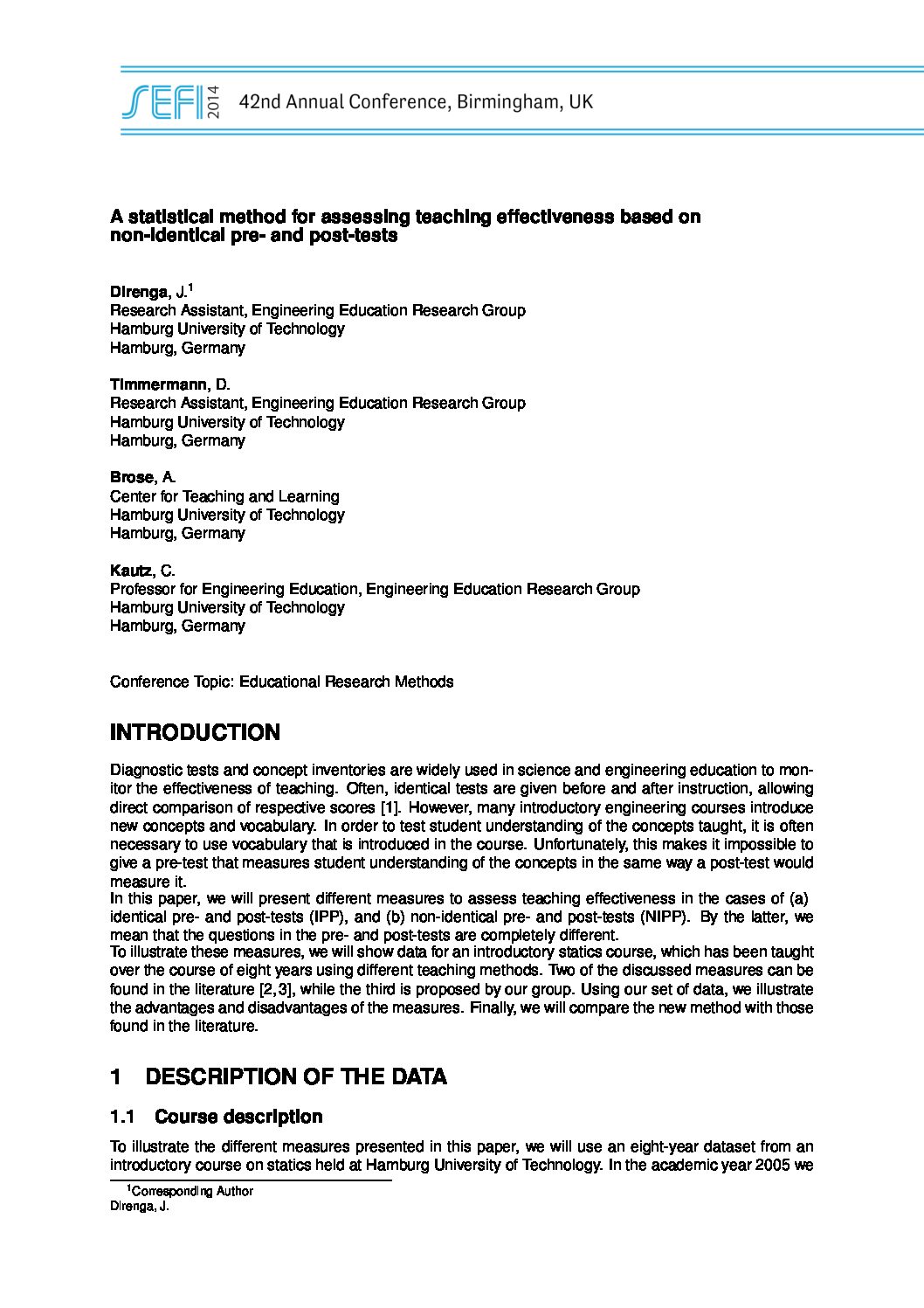 SEFI 2014 42nd Annual Conference, Birmingham, UK

A statistical method for assessing teaching effectiveness based on non-identical pre- and post-tests

Direnga, J.$^1$
Research Assistant, Engineering Education Research Group
Hamburg University of Technology
Hamburg, Germany

Timmermann, D.
Research Assistant, Engineering Education Research Group
Hamburg University of Technology
Hamburg, Germany

Brose, A.
Center for Teaching and Learning
Hamburg University of Technology
Hamburg, Germany

Kautz, C.
Professor for Engineering Education, Engineering Education Research Group
Hamburg University of Technology
Hamburg, Germany

Conference Topic: Educational Research Methods

INTRODUCTION

Diagnostic tests and concept inventories are widely used in science and engineering education to monitor the effectiveness of teaching. Often, identical tests are given before and after instruction, allowing direct comparison of respective scores [1]. However, many introductory engineering courses introduce new concepts and vocabulary. In order to test student understanding of the concepts taught, it is often necessary to use vocabulary that is introduced in the course. Unfortunately, this makes it impossible to give a pre-test that measures student understanding of the concepts in the same way a post-test would measure it.
In this paper, we will present different measures to assess teaching effectiveness in the cases of (a) identical pre- and post-tests (IPP), and (b) non-identical pre- and post-tests (NIPP). By the latter, we mean that the questions in the pre- and post-tests are completely different.
To illustrate these measures, we will show data for an introductory statics course, which has been taught over the course of eight years using different teaching methods. Two of the discussed measures can be found in the literature [2, 3], while the third is proposed by our group. Using our set of data, we illustrate the advantages and disadvantages of the measures. Finally, we will compare the new method with those found in the literature.

1 DESCRIPTION OF THE DATA

1.1 Course description

To illustrate the different measures presented in this paper, we will use an eight-year dataset from an introductory course on statics held at Hamburg University of Technology. In the academic year 2005 we

$^1$Corresponding Author
Direnga, J.